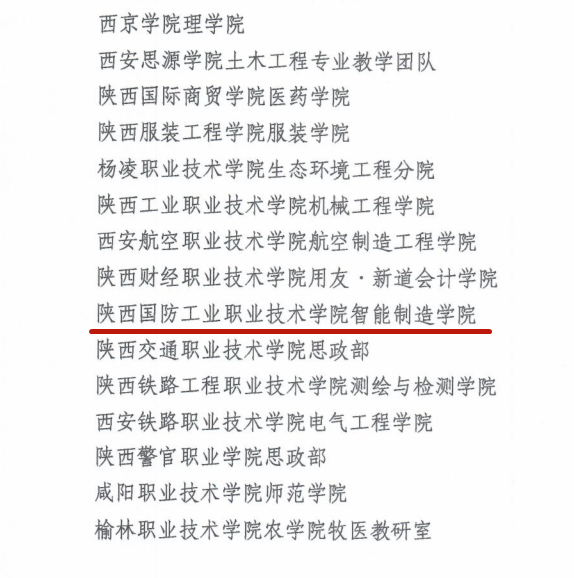 西京学院理学院

西安思源学院土木工程专业教学团队

陕西国际商贸学院医药学院

陕西服装工程学院服装学院

杨凌职业技术学院生态环境工程分院

陕西工业职业技术学院机械工程学院

西安航空职业技术学院航空制造工程学院

陕西财经职业技术学院用友·新道会计学院

陕西国防工业职业技术学院智能制造学院

陕西交通职业技术学院思政部

陕西铁路工程职业技术学院测绘与检测学院

西安铁路职业技术学院电气工程学院

陕西警官职业学院思政部

咸阳职业技术学院师范学院

榆林职业技术学院农学院牧医教研室